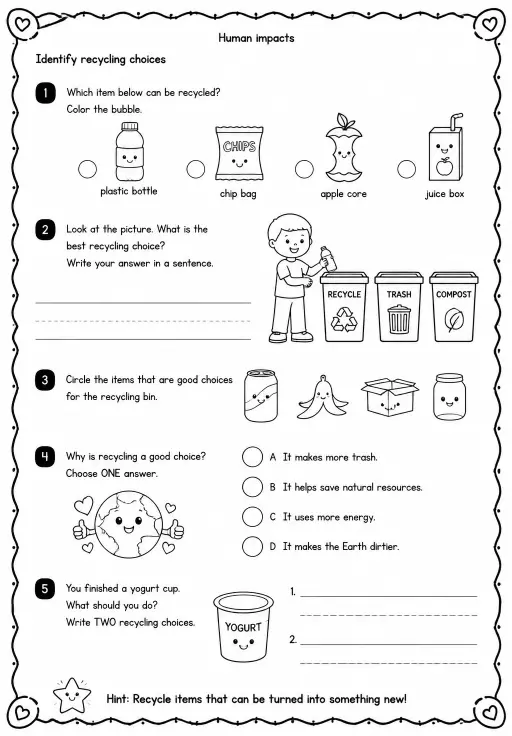 Human impacts

Identify recycling choices

1 Which item below can be recycled? Color the bubble.

CHIPS

plastic bottle

chip bag

apple core

juice box

2 Look at the picture. What is the best recycling choice? Write your answer in a sentence.

RECYCLE

TRASH

COMPOST

3 Circle the items that are good choices for the recycling bin.

4 Why is recycling a good choice? Choose ONE answer.

A It makes more trash.

B It helps save natural resources.

C It uses more energy.

D It makes the Earth dirtier.

5 You finished a yogurt cup. What should you do? Write TWO recycling choices.

YOGURT

1.

2.

Hint: Recycle items that can be turned into something new!